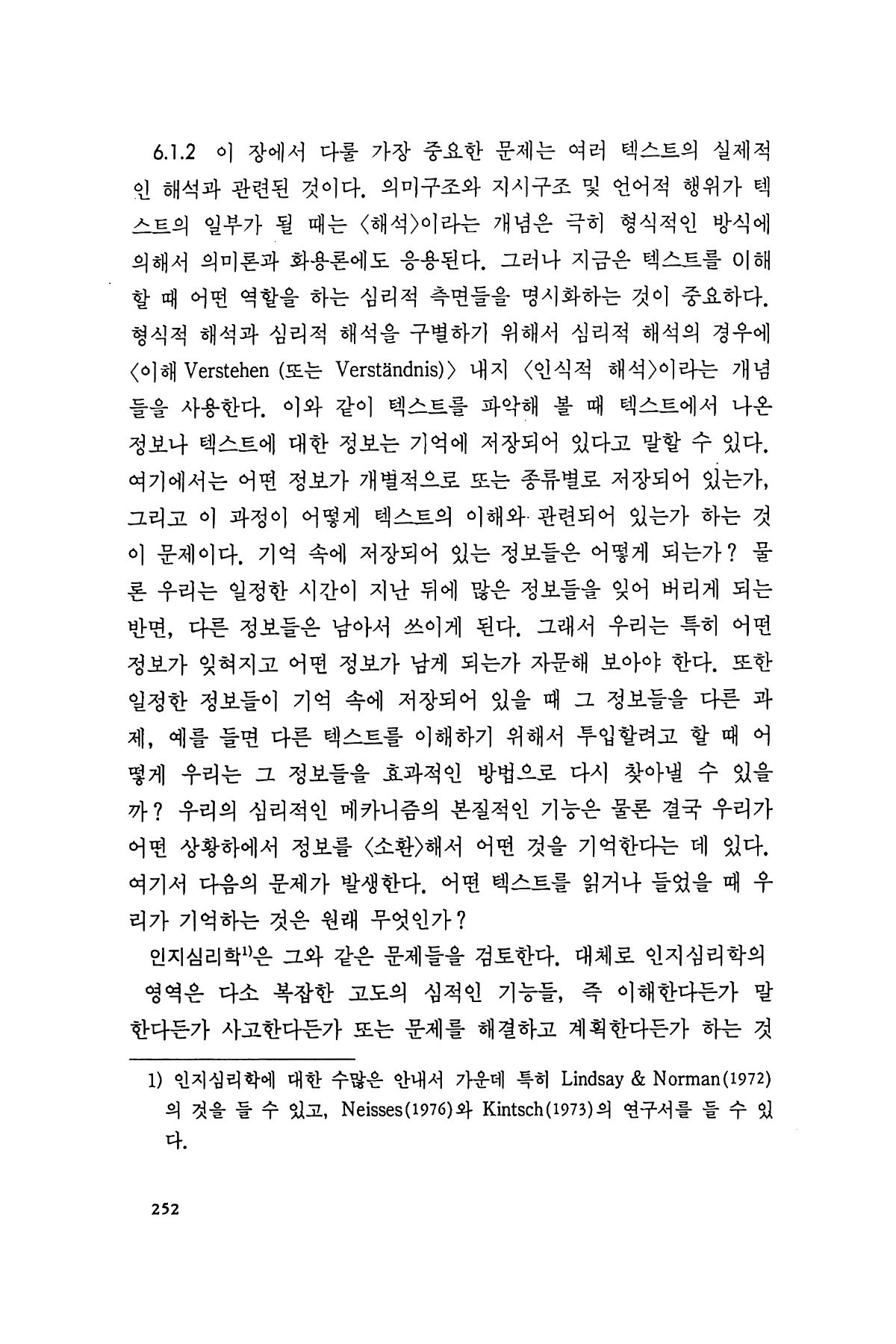 6.1.2 이 장에서 다룰 가장 중요한 문제는 여러 텍스트의 실제적인 해석과 관련된 것이다. 의미구조와 지시구조 및 언어적 행위가 텍스트의 일부가 될 때는 〈해석〉이라는 개념은 극히 형식적인 방식에 의해서 의미론과 화용론에도 응용된다. 그러나 지금은 텍스트를 이해할 때 어떤 역할을 하는 심리적 측면들을 명시화하는 것이 중요하다. 형식적 해석과 심리적 해석을 구별하기 위해서 심리적 해석의 경우에 〈이해 Verstehen (또는 Verständnis)〉 내지 〈인식적 해석〉이라는 개념들을 사용한다. 이와 같이 텍스트를 파악해 볼 때 텍스트에서 나온 정보나 텍스트에 대한 정보는 기억에 저장되어 있다고 말할 수 있다. 여기에서는 어떤 정보가 개별적으로 또는 종류별로 저장되어 있는가, 그리고 이 과정이 어떻게 텍스트의 이해와 관련되어 있는가 하는 것이 문제이다. 기억 속에 저장되어 있는 정보들은 어떻게 되는가? 물론 우리는 일정한 시간이 지난 뒤에 많은 정보들을 잊어 버리게 되는 반면, 다른 정보들은 남아서 쓰이게 된다. 그래서 우리는 특히 어떤 정보가 잊혀지고 어떤 정보가 남게 되는가 자문해 보아야 한다. 또한 일정한 정보들이 기억 속에 저장되어 있을 때 그 정보들을 다른 과제, 예를 들면 다른 텍스트를 이해하기 위해서 투입할려고 할 때 어떻게 우리는 그 정보들을 효과적인 방법으로 다시 찾아낼 수 있을까? 우리의 심리적인 메카니즘의 본질적인 기능은 물론 결국 우리가 어떤 상황하에서 정보를 〈소환〉해서 어떤 것을 기억한다는 데 있다. 여기서 다음의 문제가 발생한다. 어떤 텍스트를 읽거나 들었을 때 우리가 기억하는 것은 원래 무엇인가?

인지심리학$^{1)}$은 그와 같은 문제들을 검토한다. 대체로 인지심리학의 영역은 다소 복잡한 고도의 심적인 기능들, 즉 이해한다든가 말한다든가 사고한다든가 또는 문제를 해결하고 계획한다든가 하는 것

1) 인지심리학에 대한 수많은 안내서 가운데 특히 Lindsay & Norman(1972)의 것을 들 수 있고, Neisses(1976)와 Kintsch(1973)의 연구서를 들 수 있다.

252